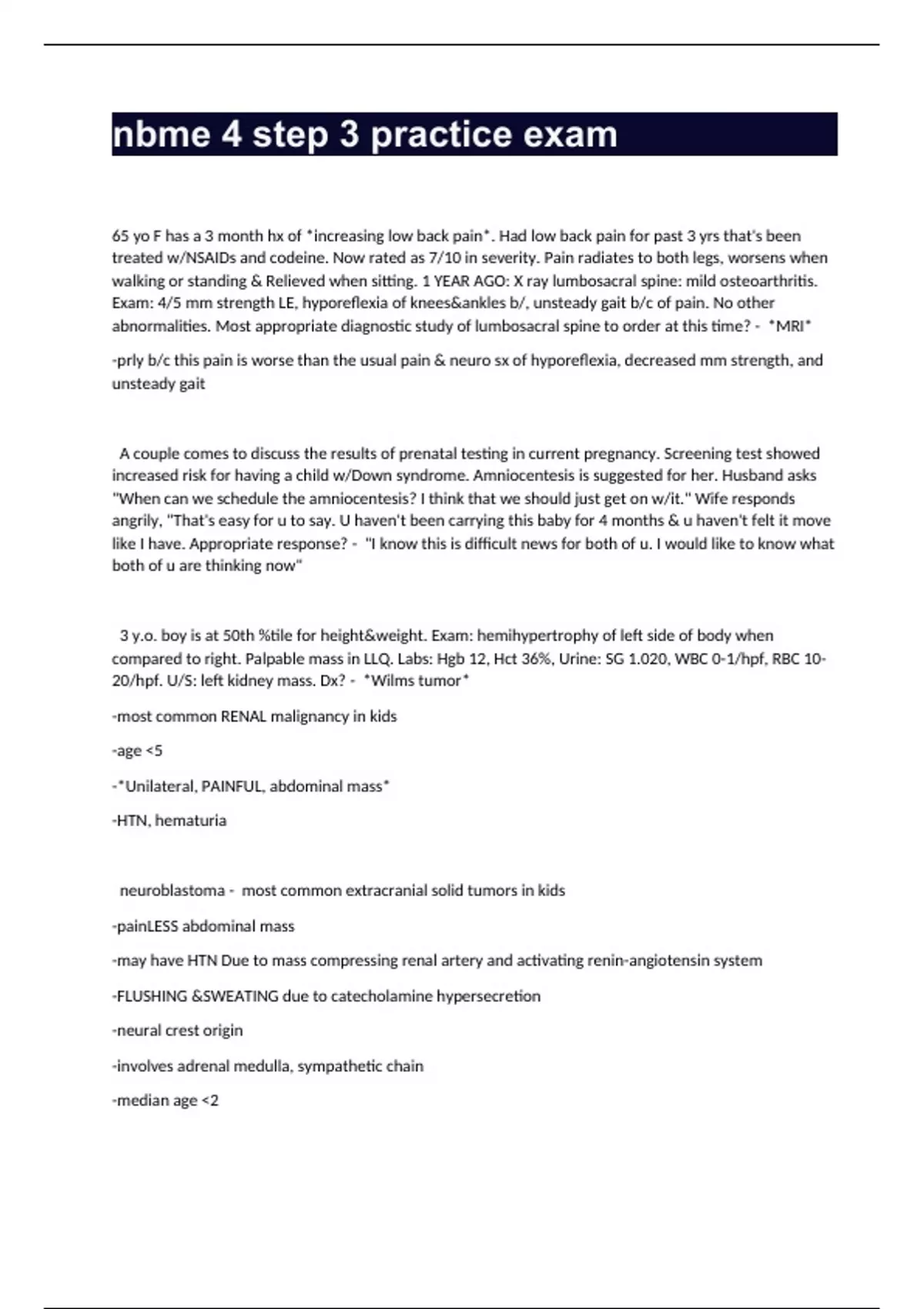 nbme 4 step 3 practice exam

65 yo F has a 3 month hx of *increasing low back pain*. Had low back pain for past 3 yrs that's been treated w/NSAIDs and codeine. Now rated as 7/10 in severity. Pain radiates to both legs, worsens when walking or standing & Relieved when sitting. 1 YEAR AGO: X ray lumbosacral spine: mild osteoarthritis. Exam: 4/5 mm strength LE, hyporeflexia of knees&ankles b/, unsteady gait b/c of pain. No other abnormalities. Most appropriate diagnostic study of lumbosacral spine to order at this time? - *MRI*

-prly b/c this pain is worse than the usual pain & neuro sx of hyporeflexia, decreased mm strength, and unsteady gait

A couple comes to discuss the results of prenatal testing in current pregnancy. Screening test showed increased risk for having a child w/Down syndrome. Amniocentesis is suggested for her. Husband asks "When can we schedule the amniocentesis? I think that we should just get on w/it." Wife responds angrily, "That's easy for u to say. U haven't been carrying this baby for 4 months & u haven't felt it move like I have. Appropriate response? - "I know this is difficult news for both of u. I would like to know what both of u are thinking now"

3 y.o. boy is at 50th %tile for height&weight. Exam: hemihypertrophy of left side of body when compared to right. Palpable mass in LLQ. Labs: Hgb 12, Hct 36%, Urine: SG 1.020, WBC 0-1/hpf, RBC 10-20/hpf. U/S: left kidney mass. Dx? - *Wilms tumor*

-most common RENAL malignancy in kids

-age <5

-*Unilateral, PAINFUL, abdominal mass*

-HTN, hematuria

neuroblastoma - most common extracranial solid tumors in kids

-painLESS abdominal mass

-may have HTN Due to mass compressing renal artery and activating renin-angiotensin system

-FLUSHING &SWEATING due to catecholamine hypersecretion

-neural crest origin

-involves adrenal medulla, sympathetic chain

-median age <2